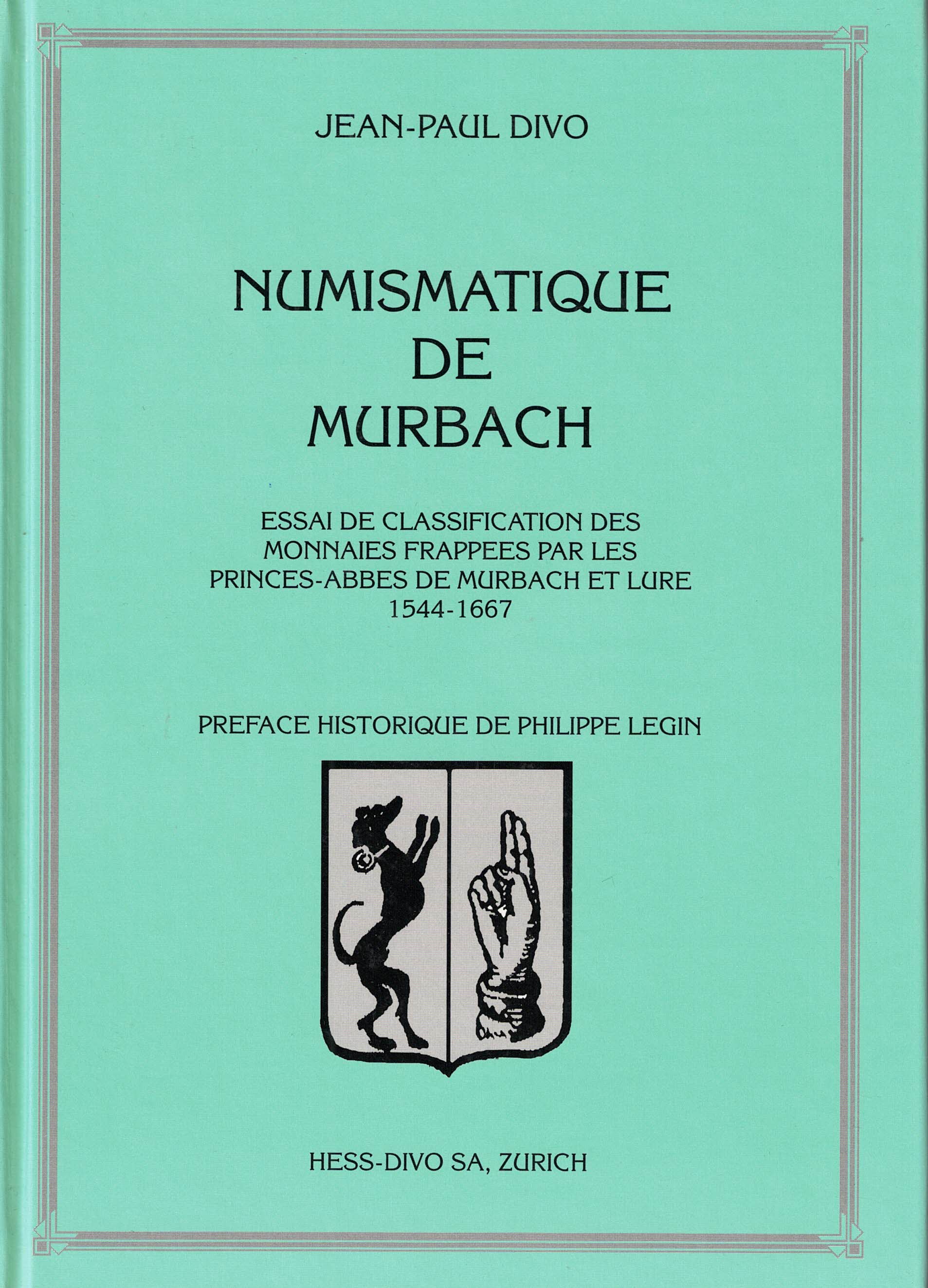 JEAN-PAUL DIVO

NUMISMATIQUE
DE
MURBACH

ESSAI DE CLASSIFICATION DES MONNAIES FRAPPEES PAR LES PRINCES-ABBES DE MURBACH ET LURE
1544-1667

PREFACE HISTORIQUE DE PHILIPPE LEGIN

HESS-DIVO SA, ZURICH